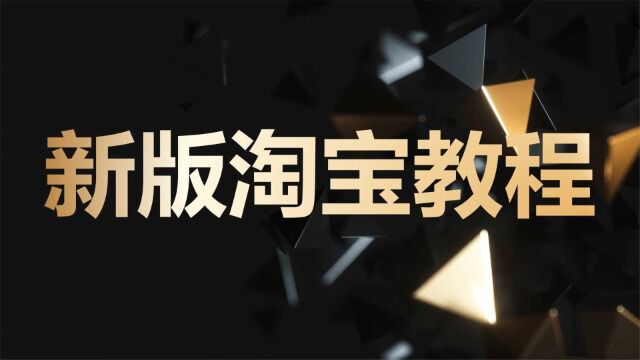 新版淘宝教程